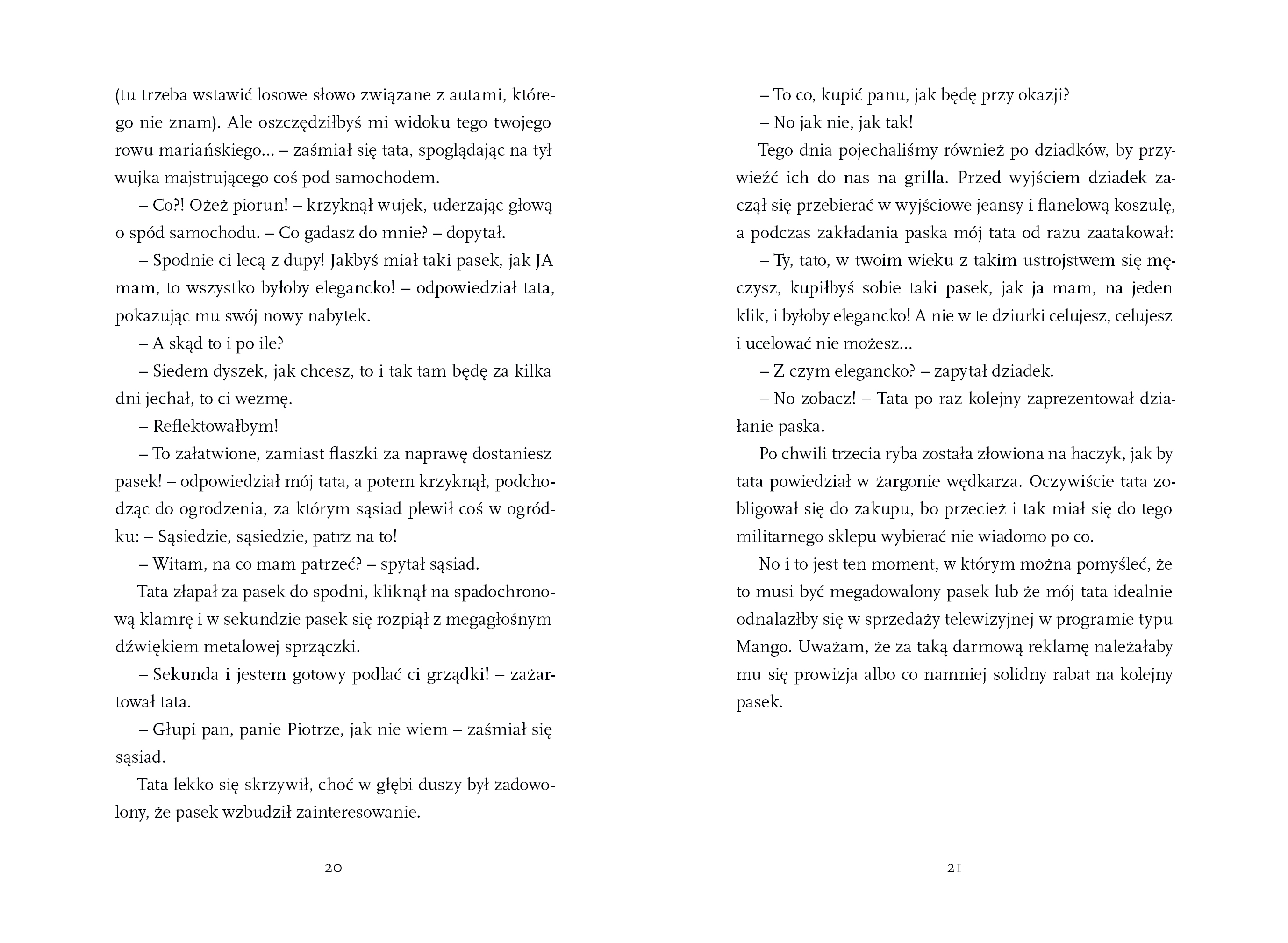 (tu trzeba wstawić losowe słowo związane z autami, którego nie znam). Ale oszczędziłbyś mi widoku tego twojego rowu mariańskiego... – zaśmiał się tata, spoglądając na tył wujka majstrującego coś pod samochodem.

– Co?! Ożeż piorun! – krzyknął wujek, uderzając głową o spód samochodu. – Co gadasz do mnie? – dopytał.

– Spodnie ci lecą z dupy! Jakbyś miał taki pasek, jak JA mam, to wszystko byłoby elegancko! – odpowiedział tata, pokazując mu swój nowy nabytek.

– A skąd to i po ile?

– Siedem dyszek, jak chcesz, to i tak tam będę za kilka dni jechał, to ci wezmę.

– Reflektowałbym!

– To załatwione, zamiast flaszki za naprawę dostaniesz pasek! – odpowiedział mój tata, a potem krzyknął, podchodząc do ogrodzenia, za którym sąsiad plewił coś w ogródku: – Sąsiedzie, sąsiedzie, patrz na to!

– Witam, na co mam patrzeć? – spytał sąsiad.

Tata złapał za pasek do spodni, kliknął na spadochronową klamrę i w sekundzie pasek się rozpiął z megagłośnym dźwiękiem metalowej sprzączki.

– Sekunda i jestem gotowy podlać ci grządki! – zażartował tata.

– Głupi pan, panie Piotrze, jak nie wiem – zaśmiał się sąsiad.

Tata lekko się skrzywił, choć w głębi duszy był zadowolony, że pasek wzbudził zainteresowanie.

20

– To co, kupić panu, jak będę przy okazji?

– No jak nie, jak tak!

Tego dnia pojechaliśmy również po dziadków, by przywieźć ich do nas na grilla. Przed wyjściem dziadek zaczął się przebierać w wyjściowe jeansy i flanelową koszulę, a podczas zakładania paska mój tata od razu zaatakował:

– Ty, tato, w twoim wieku z takim ustrojstwem się męczysz, kupiłbyś sobie taki pasek, jak ja mam, na jeden klik, i byłoby elegancko! A nie w te dziurki celujesz, celujesz i ucelować nie możesz...

– Z czym elegancko? – zapytał dziadek.

– No zobacz! – Tata po raz kolejny zaprezentował działanie paska.

Po chwili trzecia ryba została złowiona na haczyk, jak by tata powiedział w żargonie wędkarza. Oczywiście tata zobligował się do zakupu, bo przecież i tak miał się do tego militarnego sklepu wybierać nie wiadomo po co.

No i to jest ten moment, w którym można pomyśleć, że to musi być megadowalony pasek lub że mój tata idealnie odnalazłby się w sprzedaży telewizyjnej w programie typu Mango. Uważam, że za taką darmową reklamę należałaby mu się prowizja albo co namniej solidny rabat na kolejny pasek.

21